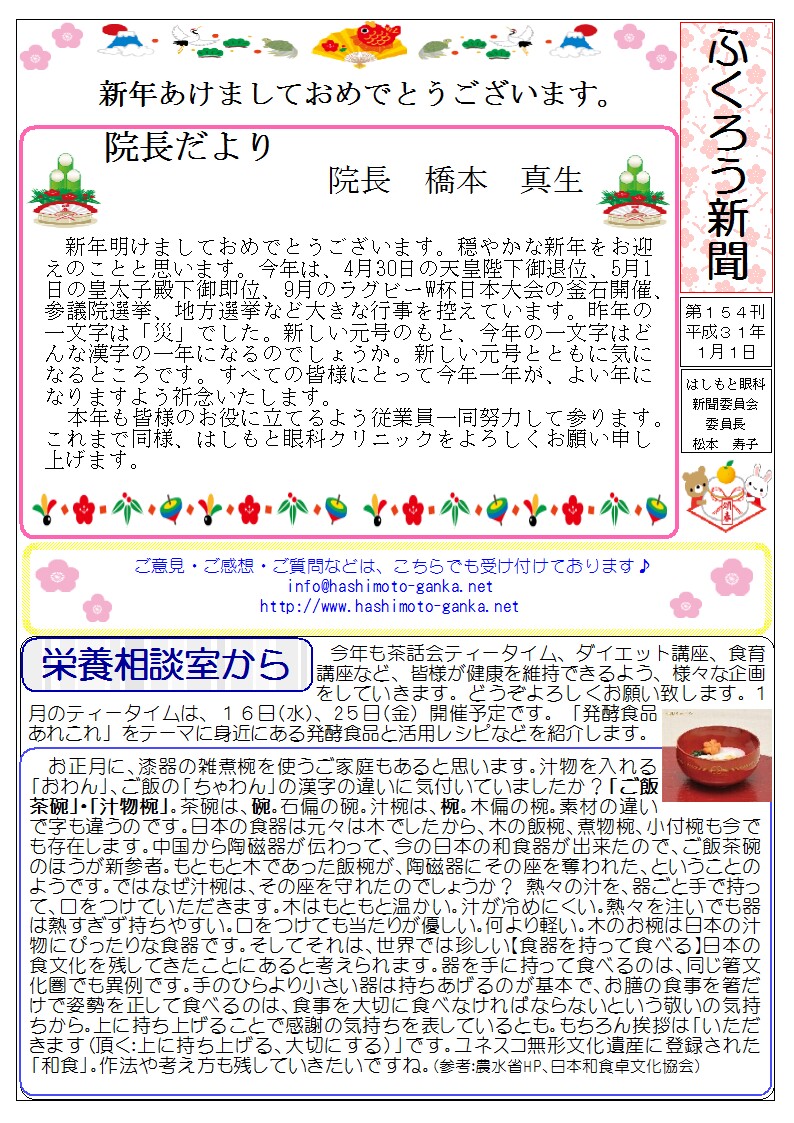 新年あけましておめでとうございます。

ふくろう新聞

第１５４刊
平成３１年
１月１日

はしもと眼科
新聞委員会
委員長
松本　寿子

院長だより
院長　橋本　真生

新年明けましておめでとうございます。穏やかな新年をお迎えのことと思います。今年は、4月30日の天皇陛下御退位、5月1日の皇太子殿下御即位、9月のラグビーW杯日本大会の釜石開催、参議院選挙、地方選挙など大きな行事を控えています。昨年の一文字は「災」でした。新しい元号のもと、今年の一文字はどんな漢字の一年になるのでしょうか。新しい元号とともに気になるところです。すべての皆様にとって今年一年が、よい年になりますよう祈念いたします。
本年も皆様のお役に立てるよう従業員一同努力して参ります。これまで同様、はしもと眼科クリニックをよろしくお願い申し上げます。

ご意見・ご感想・ご質問などは、こちらでも受け付けております♪
info@hashimoto-ganka.net
http://www.hashimoto-ganka.net

栄養相談室から

今年も茶話会ティータイム、ダイエット講座、食育講座など、皆様が健康を維持できるよう、様々な企画をしていきます。どうぞよろしくお願い致します。１月のティータイムは、１６日(水)、２５日(金) 開催予定です。「発酵食品あれこれ」をテーマに身近にある発酵食品と活用レシピなどを紹介します。

お正月に、漆器の雑煮椀を使うご家庭もあると思います。汁物を入れる「おわん」、ご飯の「ちゃわん」の漢字の違いに気付いていましたか？「ご飯茶碗」・「汁物椀」。茶碗は、碗。石偏の碗。汁椀は、椀。木偏の椀。素材の違いで字も違うのです。日本の食器は元々は木でしたから、木の飯椀、煮物椀、小付椀も今でも存在します。中国から陶磁器が伝わって、今の日本の和食器が出来たので、ご飯茶碗のほうが新参者。もともと木であった飯椀が、陶磁器にその座を奪われた、ということのようです。ではなぜ汁椀は、その座を守れたのでしょうか？ 熱々の汁を、器ごと手で持って、口をつけていただきます。木はもともと温かい。汁が冷めにくい。熱々を注いでも器は熱すぎず持ちやすい。口をつけても当たりが優しい。何より軽い。木のお椀は日本の汁物にぴったりな食器です。そしてそれは、世界では珍しい【食器を持って食べる】日本の食文化を残してきたことにあると考えられます。器を手に持って食べるのは、同じ箸文化圏でも異例です。手のひらより小さい器は持ちあげるのが基本で、お膳の食事を箸だけで姿勢を正して食べるのは、食事を大切に食べなければならないという敬いの気持ちから。上に持ち上げることで感謝の気持ちを表しているとも。もちろん挨拶は「いただきます（頂く:上に持ち上げる、大切にする）」です。ユネスコ無形文化遺産に登録された「和食」。作法や考え方も残していきたいですね。(参考:農水省HP、日本和食卓文化協会)